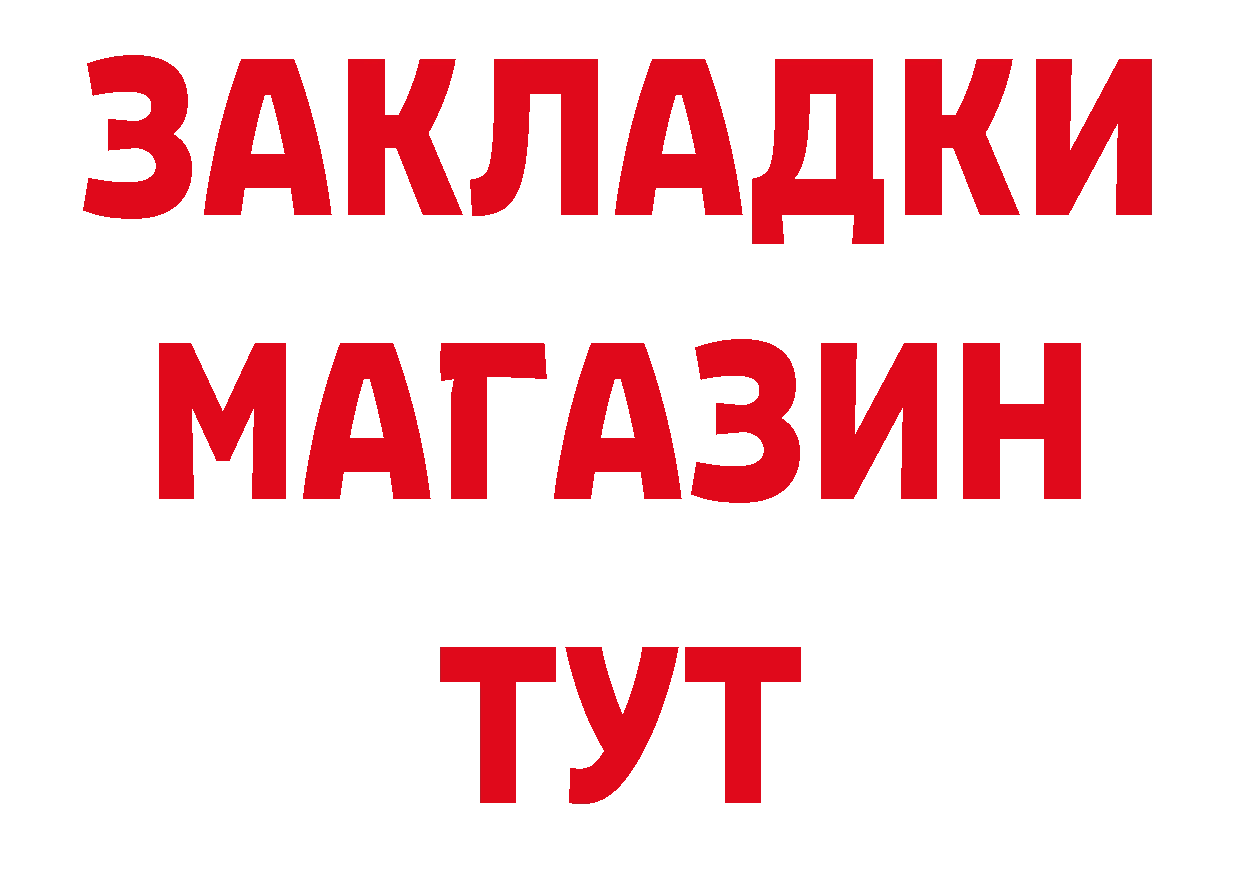 ЗАКЛАДКИ
МАГАЗИН
ТУТ